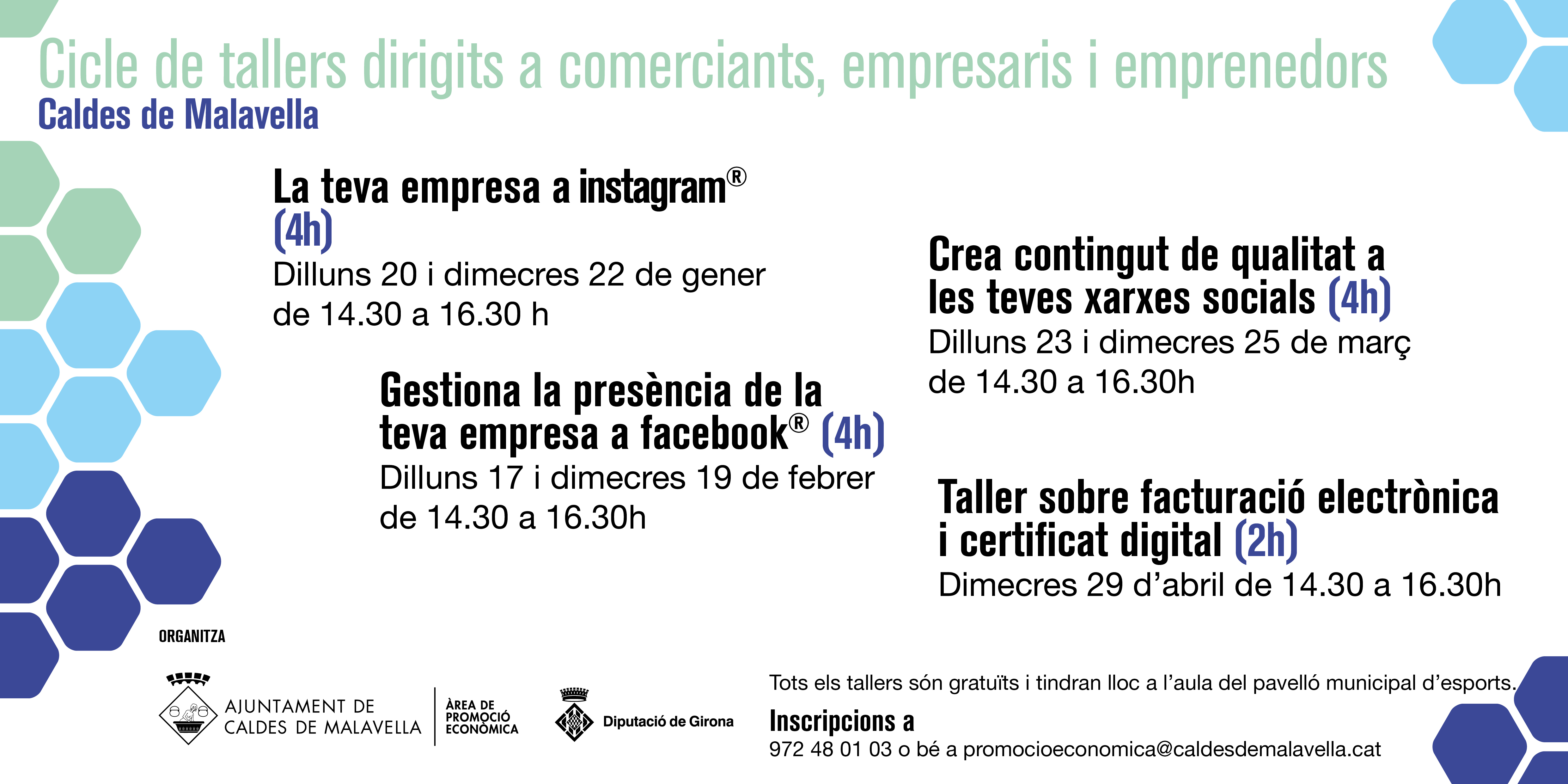 Cicle de tallers dirigits a comerciants, empresaris i emprenedors
Caldes de Malavella

La teva empresa a instagram®
(4h)
Dilluns 20 i dimecres 22 de gener
de 14.30 a 16.30 h

Gestiona la presència de la teva empresa a facebook® (4h)
Dilluns 17 i dimecres 19 de febrer
de 14.30 a 16.30h

Crea contingut de qualitat a les teves xarxes socials (4h)
Dilluns 23 i dimecres 25 de març
de 14.30 a 16.30h

Taller sobre facturació electrònica i certificat digital (2h)
Dimecres 29 d'abril de 14.30 a 16.30h

ORGANITZA

AJUNTAMENT DE
CALDES DE MALAVELLA

ÀREA DE
PROMOCIÓ
ECONÒMICA

Diputació de Girona

Tots els tallers són gratuïts i tindran lloc a l'aula del pavelló municipal d'esports.

Inscripcions a
972 48 01 03 o bé a promocioeconomica@caldesdemalavella.cat